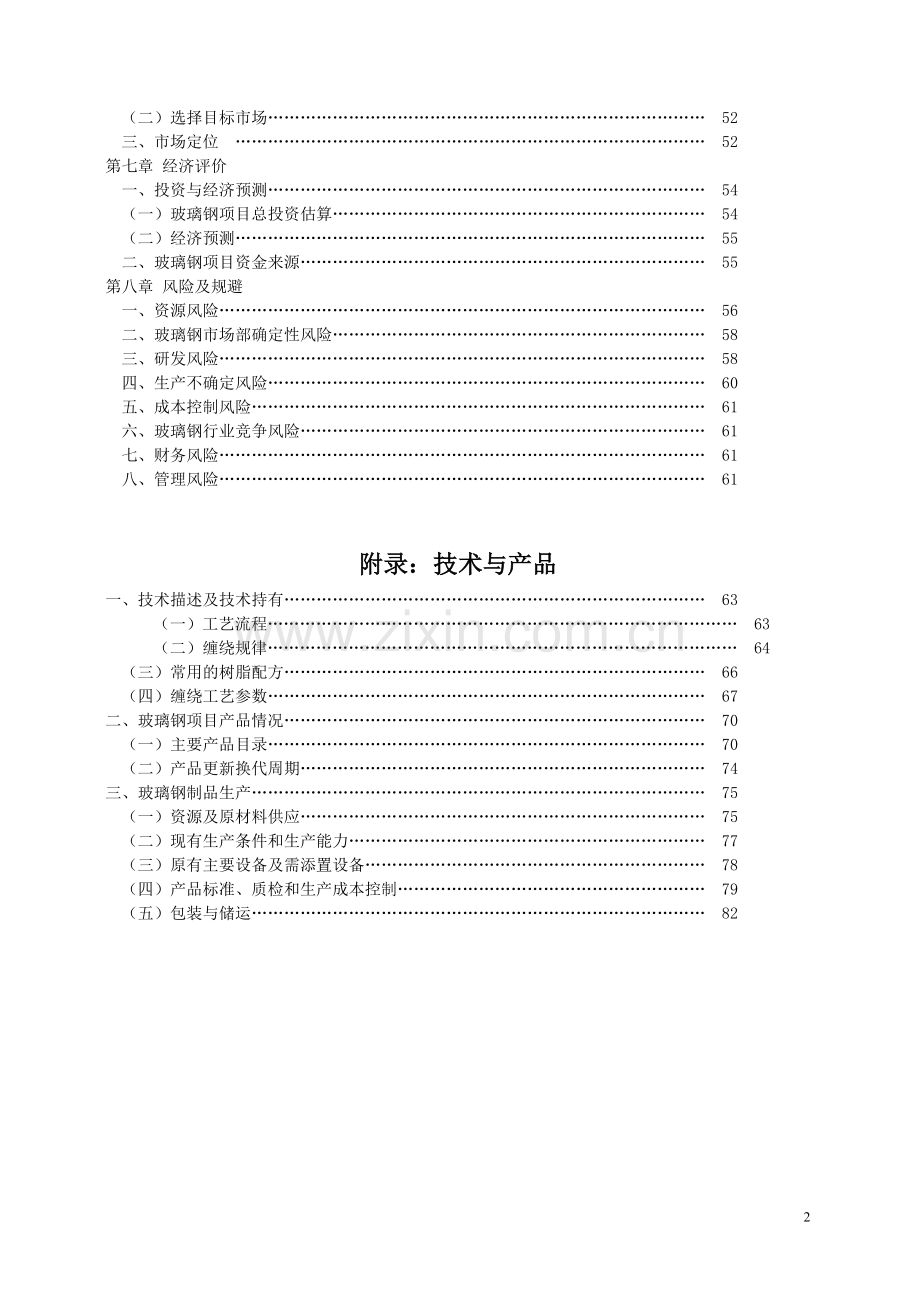 （二）选择目标市场 52
三、市场定位 52
第七章 经济评价
一、投资与经济预测 54
（一）玻璃钢项目总投资估算 54
（二）经济预测 55
二、玻璃钢项目资金来源 55
第八章 风险及规避
一、资源风险 56
二、玻璃钢市场部确定性风险 58
三、研发风险 58
四、生产不确定风险 60
五、成本控制风险 61
六、玻璃钢行业竞争风险 61
七、财务风险 61
八、管理风险 61

附录：技术与产品

一、技术描述及技术持有 63
（一）工艺流程 63
（二）缠绕规律 64
（三）常用的树脂配方 66
（四）缠绕工艺参数 67
二、玻璃钢项目产品情况 70
（一）主要产品目录 70
（二）产品更新换代周期 74
三、玻璃钢制品生产 75
（一）资源及原材料供应 75
（二）现有生产条件和生产能力 77
（三）原有主要设备及需添置设备 78
（四）产品标准、质检和生产成本控制 79
（五）包装与储运 82

2

www.zixin.com.cn